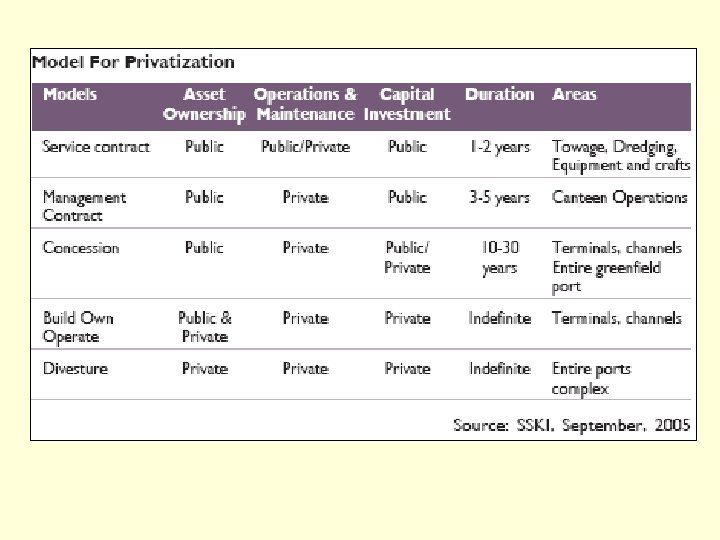 Model For Privatization

| Models | Asset Ownership | Operations & Maintenance | Capital Investment | Duration | Areas |
|---|---|---|---|---|---|
| Service contract | Public | Public/Private | Public | 1-2 years | Towage, Dredging, Equipment and crafts |
| Management Contract | Public | Private | Public | 3-5 years | Canteen Operations |
| Concession | Public | Private | Public/ Private | 10-30 years | Terminals, channels Entire greenfield port |
| Build Own Operate | Public & Private | Private | Private | Indefinite | Terminals, channels |
| Divesture | Private | Private | Private | Indefinite | Entire ports complex |

Source: SSKI, September, 2005